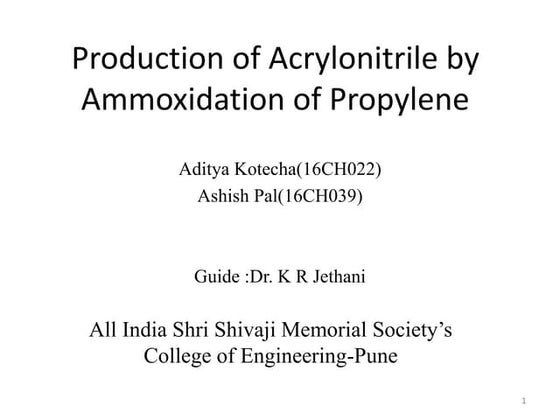 Production of Acrylonitrile by Ammoxidation of Propylene

Aditya Kotecha(16CH022)
Ashish Pal(16CH039)

Guide :Dr. K R Jethani

All India Shri Shivaji Memorial Society's
College of Engineering-Pune

1